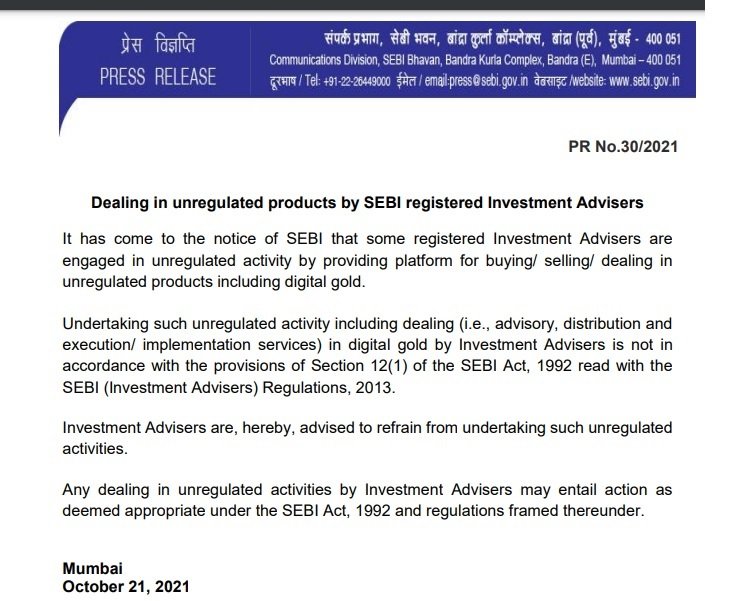 प्रेस विज्ञप्ति
PRESS RELEASE

संपर्क प्रभाग, सेबी भवन, बांद्रा कुर्ला कॉम्प्लेक्स, बांद्रा (पूर्व), मुंबई - 400 051
Communications Division, SEBI Bhavan, Bandra Kurla Complex, Bandra (E), Mumbai – 400 051
दूरभाष / Tel: +91-22-26449000 ईमेल / email:press@sebi.gov.in वेबसाइट /website: www.sebi.gov.in

PR No.30/2021

Dealing in unregulated products by SEBI registered Investment Advisers

It has come to the notice of SEBI that some registered Investment Advisers are engaged in unregulated activity by providing platform for buying/ selling/ dealing in unregulated products including digital gold.

Undertaking such unregulated activity including dealing (i.e., advisory, distribution and execution/ implementation services) in digital gold by Investment Advisers is not in accordance with the provisions of Section 12(1) of the SEBI Act, 1992 read with the SEBI (Investment Advisers) Regulations, 2013.

Investment Advisers are, hereby, advised to refrain from undertaking such unregulated activities.

Any dealing in unregulated activities by Investment Advisers may entail action as deemed appropriate under the SEBI Act, 1992 and regulations framed thereunder.

Mumbai
October 21, 2021